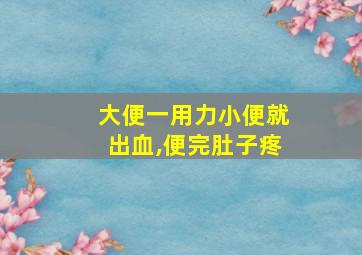 大便一用力小便就出血,便完肚子疼